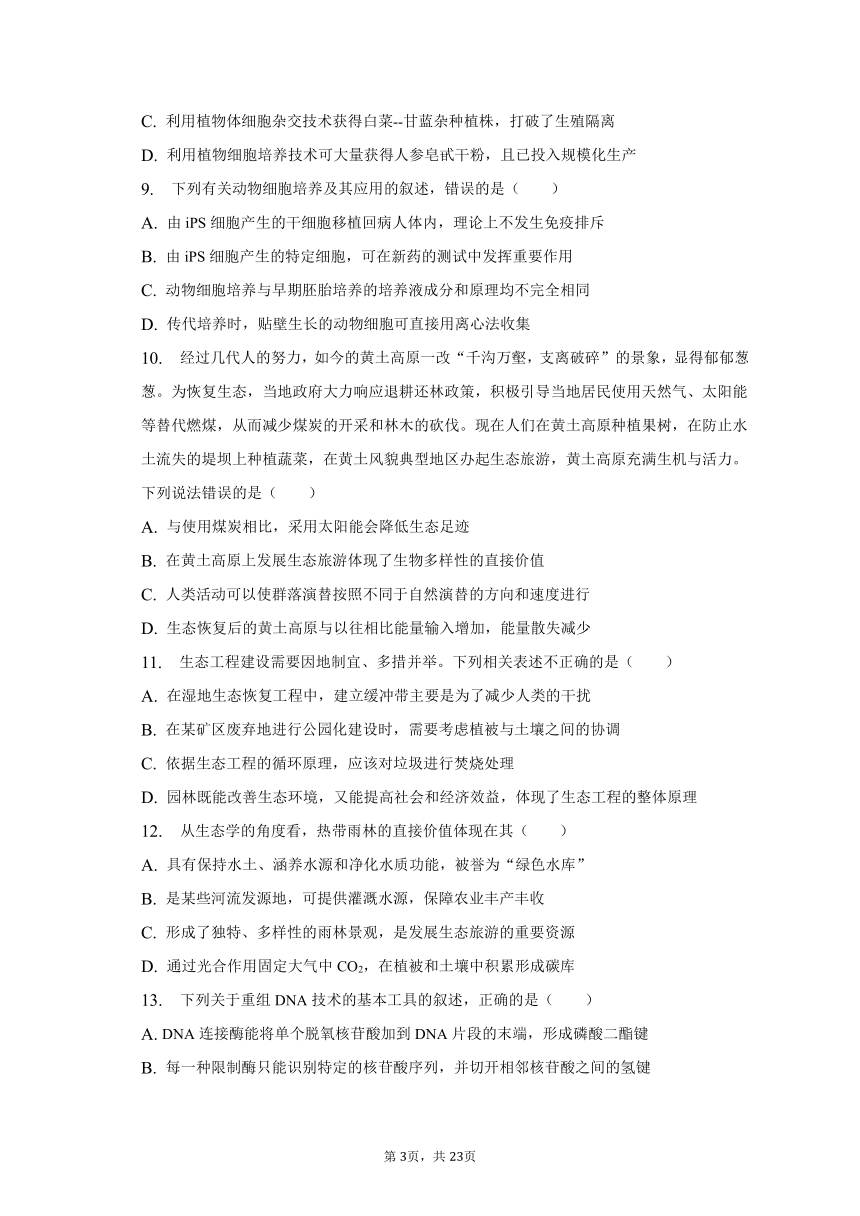 C. 利用植物体细胞杂交技术获得白菜--甘蓝杂种植株，打破了生殖隔离

D. 利用植物细胞培养技术可大量获得人参皂甙干粉，且已投入规模化生产

9. 下列有关动物细胞培养及其应用的叙述，错误的是（　　）

A. 由 iPS 细胞产生的干细胞移植回病人体内，理论上不发生免疫排斥

B. 由 iPS 细胞产生的特定细胞，可在新药的测试中发挥重要作用

C. 动物细胞培养与早期胚胎培养的培养液成分和原理均不完全相同

D. 传代培养时，贴壁生长的动物细胞可直接用离心法收集

10. 经过几代人的努力，如今的黄土高原一改“千沟万壑，支离破碎”的景象，显得郁郁葱葱。为恢复生态，当地政府大力响应退耕还林政策，积极引导当地居民使用天然气、太阳能等替代燃煤，从而减少煤炭的开采和林木的砍伐。现在人们在黄土高原种植果树，在防止水土流失的堤坝上种植蔬菜，在黄土风貌典型地区办起生态旅游，黄土高原充满生机与活力。下列说法错误的是（　　）

A. 与使用煤炭相比，采用太阳能会降低生态足迹

B. 在黄土高原上发展生态旅游体现了生物多样性的直接价值

C. 人类活动可以使群落演替按照不同于自然演替的方向和速度进行

D. 生态恢复后的黄土高原与以往相比能量输入增加，能量散失减少

11. 生态工程建设需要因地制宜、多措并举。下列相关表述不正确的是（　　）

A. 在湿地生态恢复工程中，建立缓冲带主要是为了减少人类的干扰

B. 在某矿区废弃地进行公园化建设时，需要考虑植被与土壤之间的协调

C. 依据生态工程的循环原理，应该对垃圾进行焚烧处理

D. 园林既能改善生态环境，又能提高社会和经济效益，体现了生态工程的整体原理

12. 从生态学的角度看，热带雨林的直接价值体现在其（　　）

A. 具有保持水土、涵养水源和净化水质功能，被誉为“绿色水库”

B. 是某些河流发源地，可提供灌溉水源，保障农业丰产丰收

C. 形成了独特、多样性的雨林景观，是发展生态旅游的重要资源

D. 通过光合作用固定大气中 $CO_2$，在植被和土壤中积累形成碳库

13. 下列关于重组 DNA 技术的基本工具的叙述，正确的是（　　）

A. DNA 连接酶能将单个脱氧核苷酸加到 DNA 片段的末端，形成磷酸二酯键

B. 每一种限制酶只能识别特定的核苷酸序列，并切开相邻核苷酸之间的氢键

第 3页，共 23页